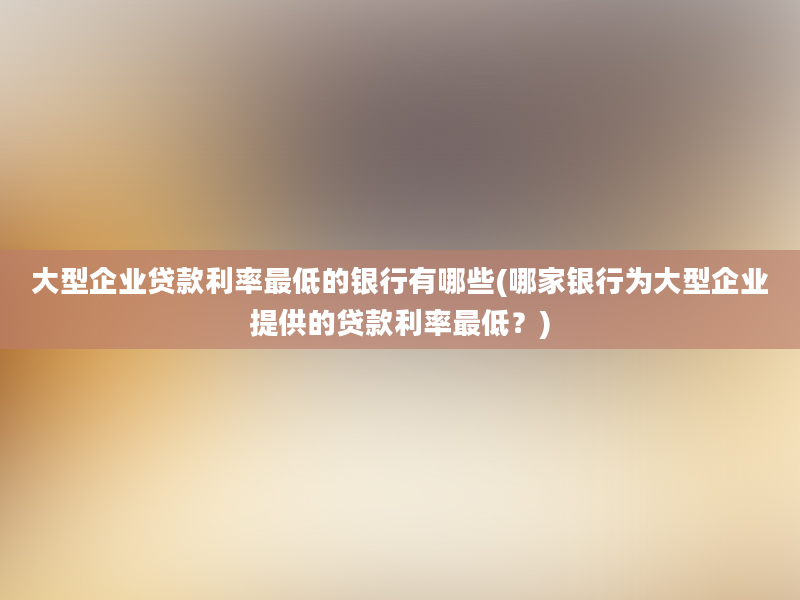 大型企业贷款利率最低的银行有哪些(哪家银行为大型企业提供的贷款利率最低？)